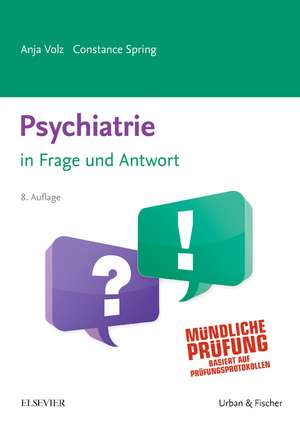 Anja Volz Constance Spring

Psychiatrie

in Frage und Antwort

8. Auflage

?

!

MÜNDLICHE PRÜFUNG

BASIERT AUF PRÜFUNGSPROTOKOLLEN

ELSEVIER

Urban & Fischer